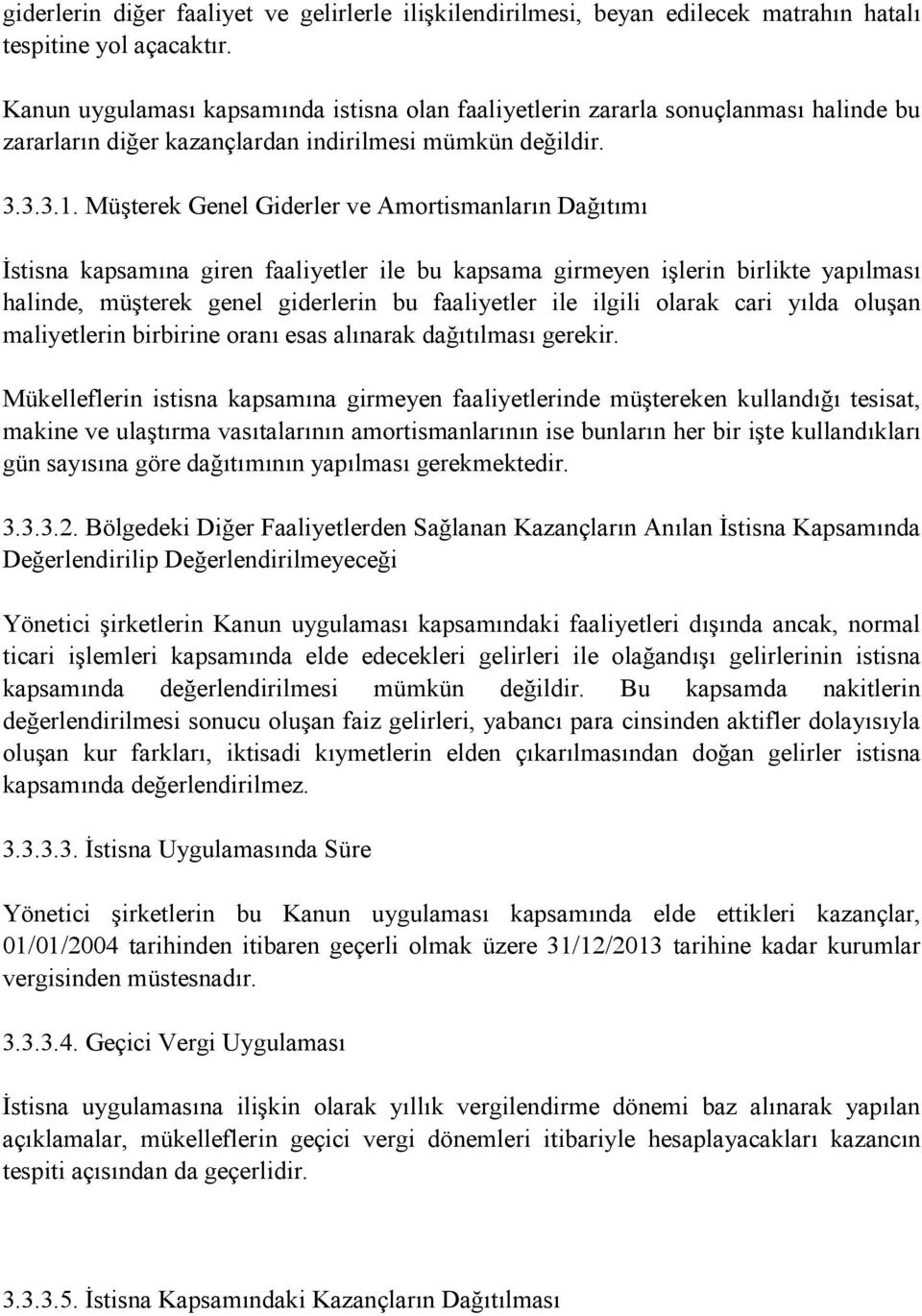 giderlerin diğer faaliyet ve gelirlerle ilişkilendirilmesi, beyan edilecek matrahın hatalı tespitine yol açacaktır.

Kanun uygulaması kapsamında istisna olan faaliyetlerin zararla sonuçlanması halinde bu zararların diğer kazançlardan indirilmesi mümkün değildir.

3.3.3.1. Müşterek Genel Giderler ve Amortismanların Dağıtımı

İstisna kapsamına giren faaliyetler ile bu kapsama girmeyen işlerin birlikte yapılması halinde, müşterek genel giderlerin bu faaliyetler ile ilgili olarak cari yılda oluşan maliyetlerin birbirine oranı esas alınarak dağıtılması gerekir.

Mükelleflerin istisna kapsamına girmeyen faaliyetlerinde müştereken kullandığı tesisat, makine ve ulaştırma vasıtalarının amortismanlarının ise bunların her bir işte kullandıkları gün sayısına göre dağıtımının yapılması gerekmektedir.

3.3.3.2. Bölgedeki Diğer Faaliyetlerden Sağlanan Kazançların Anılan İstisna Kapsamında Değerlendirilip Değerlendirilmeyeceği

Yönetici şirketlerin Kanun uygulaması kapsamındaki faaliyetleri dışında ancak, normal ticari işlemleri kapsamında elde edecekleri gelirleri ile olağandışı gelirlerinin istisna kapsamında değerlendirilmesi mümkün değildir. Bu kapsamda nakitlerin değerlendirilmesi sonucu oluşan faiz gelirleri, yabancı para cinsinden aktifler dolayısıyla oluşan kur farkları, iktisadi kıymetlerin elden çıkarılmasından doğan gelirler istisna kapsamında değerlendirilmez.

3.3.3.3. İstisna Uygulamasında Süre

Yönetici şirketlerin bu Kanun uygulaması kapsamında elde ettikleri kazançlar, 01/01/2004 tarihinden itibaren geçerli olmak üzere 31/12/2013 tarihine kadar kurumlar vergisinden müstesnadır.

3.3.3.4. Geçici Vergi Uygulaması

İstisna uygulamasına ilişkin olarak yıllık vergilendirme dönemi baz alınarak yapılan açıklamalar, mükelleflerin geçici vergi dönemleri itibariyle hesaplayacakları kazancın tespiti açısından da geçerlidir.

3.3.3.5. İstisna Kapsamındaki Kazançların Dağıtılması